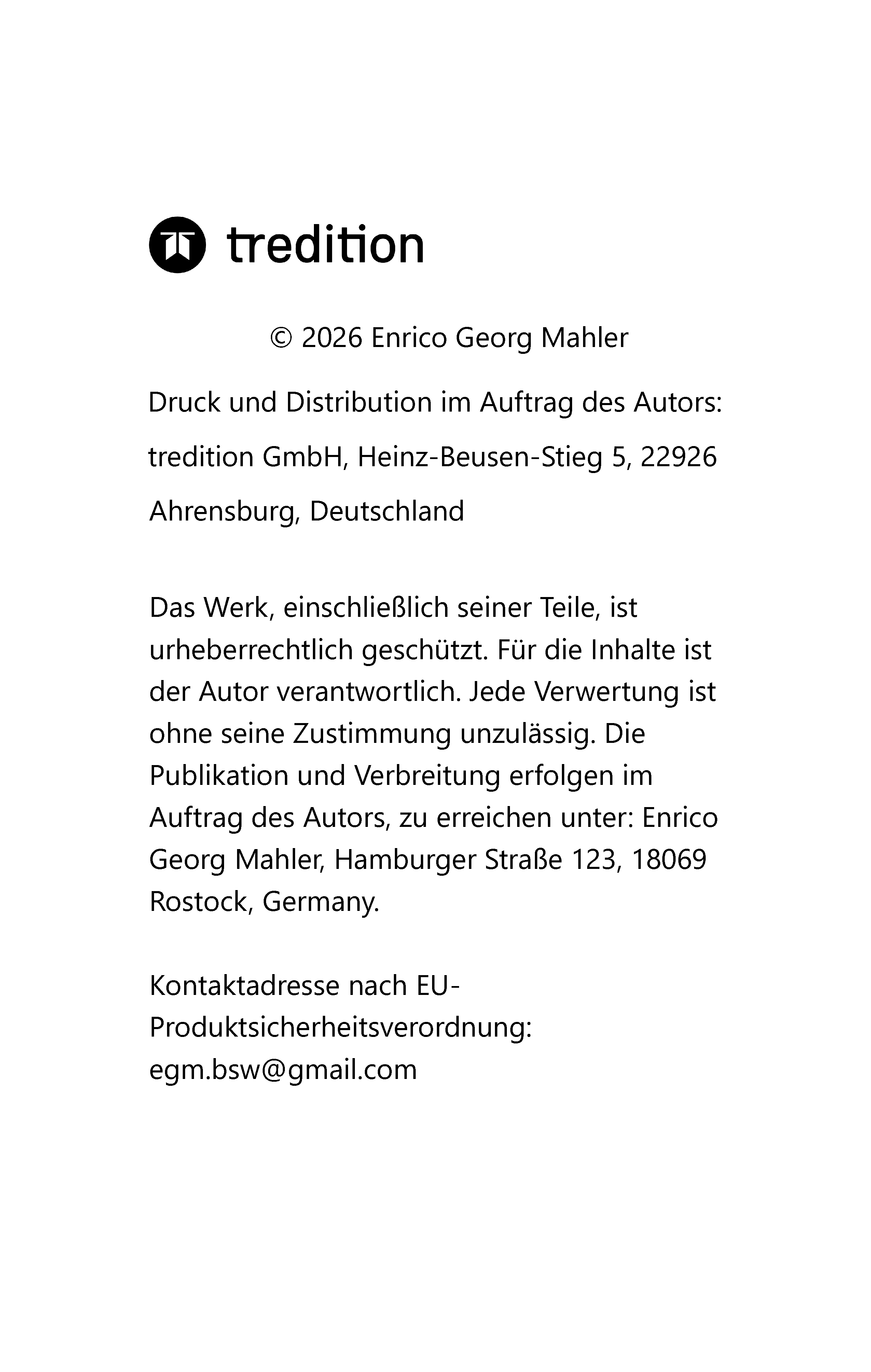 tredition

© 2026 Enrico Georg Mahler

Druck und Distribution im Auftrag des Autors:

tredition GmbH, Heinz-Beusen-Stieg 5, 22926 Ahrensburg, Deutschland

Das Werk, einschließlich seiner Teile, ist urheberrechtlich geschützt. Für die Inhalte ist der Autor verantwortlich. Jede Verwertung ist ohne seine Zustimmung unzulässig. Die Publikation und Verbreitung erfolgen im Auftrag des Autors, zu erreichen unter: Enrico Georg Mahler, Hamburger Straße 123, 18069 Rostock, Germany.

Kontaktadresse nach EU-Produktsicherheitsverordnung: egm.bsw@gmail.com